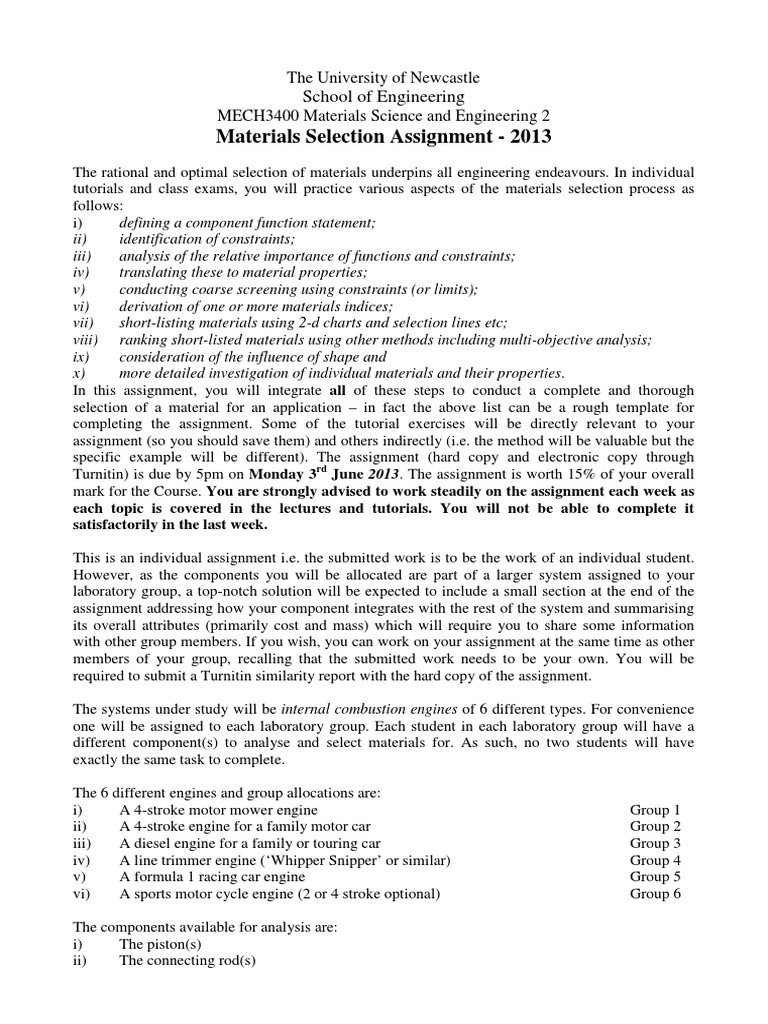 The University of Newcastle
School of Engineering
MECH3400 Materials Science and Engineering 2
Materials Selection Assignment - 2013

The rational and optimal selection of materials underpins all engineering endeavours. In individual tutorials and class exams, you will practice various aspects of the materials selection process as follows:
i) defining a component function statement;
ii) identification of constraints;
iii) analysis of the relative importance of functions and constraints;
iv) translating these to material properties;
v) conducting coarse screening using constraints (or limits);
vi) derivation of one or more materials indices;
vii) short-listing materials using 2-d charts and selection lines etc;
viii) ranking short-listed materials using other methods including multi-objective analysis;
ix) consideration of the influence of shape and
x) more detailed investigation of individual materials and their properties.
In this assignment, you will integrate all of these steps to conduct a complete and thorough selection of a material for an application – in fact the above list can be a rough template for completing the assignment. Some of the tutorial exercises will be directly relevant to your assignment (so you should save them) and others indirectly (i.e. the method will be valuable but the specific example will be different). The assignment (hard copy and electronic copy through Turnitin) is due by 5pm on Monday 3$^{rd}$ June 2013. The assignment is worth 15% of your overall mark for the Course. You are strongly advised to work steadily on the assignment each week as each topic is covered in the lectures and tutorials. You will not be able to complete it satisfactorily in the last week.

This is an individual assignment i.e. the submitted work is to be the work of an individual student. However, as the components you will be allocated are part of a larger system assigned to your laboratory group, a top-notch solution will be expected to include a small section at the end of the assignment addressing how your component integrates with the rest of the system and summarising its overall attributes (primarily cost and mass) which will require you to share some information with other group members. If you wish, you can work on your assignment at the same time as other members of your group, recalling that the submitted work needs to be your own. You will be required to submit a Turnitin similarity report with the hard copy of the assignment.

The systems under study will be internal combustion engines of 6 different types. For convenience one will be assigned to each laboratory group. Each student in each laboratory group will have a different component(s) to analyse and select materials for. As such, no two students will have exactly the same task to complete.

The 6 different engines and group allocations are:
i) A 4-stroke motor mower engine Group 1
ii) A 4-stroke engine for a family motor car Group 2
iii) A diesel engine for a family or touring car Group 3
iv) A line trimmer engine ('Whipper Snipper' or similar) Group 4
v) A formula 1 racing car engine Group 5
vi) A sports motor cycle engine (2 or 4 stroke optional) Group 6

The components available for analysis are:
i) The piston(s)
ii) The connecting rod(s)